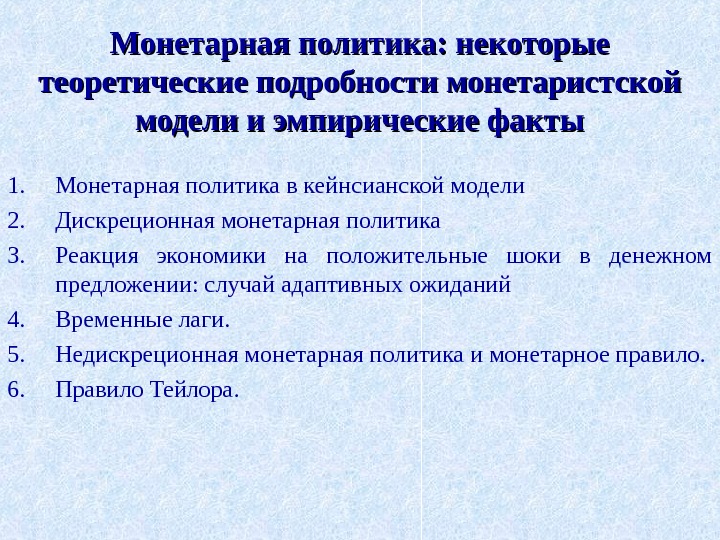 Монетарная политика: некоторые теоретические подробности монетаристской модели и эмпирические факты

1. Монетарная политика в кейнсианской модели
2. Дискреционная монетарная политика
3. Реакция экономики на положительные шоки в денежном предложении: случай адаптивных ожиданий
4. Временные лаги.
5. Недискреционная монетарная политика и монетарное правило.
6. Правило Тейлора.